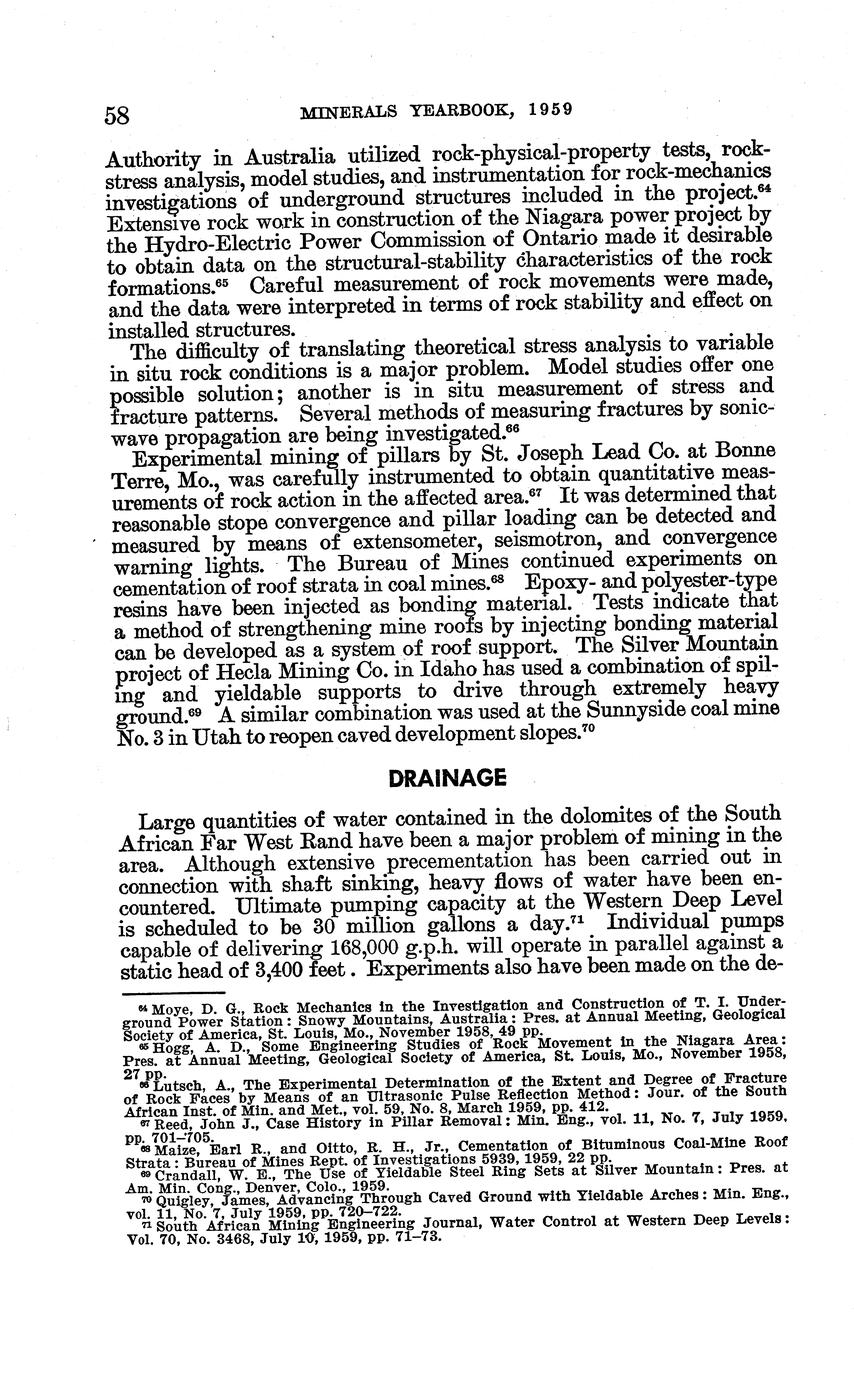 58 MINERALS YEARBOOK, 1959

Authority in Australia utilized rock-physical-property tests, rock-stress analysis, model studies, and instrumentation for rock-mechanics investigations of underground structures included in the project.$^{64}$ Extensive rock work in construction of the Niagara power project by the Hydro-Electric Power Commission of Ontario made it desirable to obtain data on the structural-stability characteristics of the rock formations.$^{65}$ Careful measurement of rock movements were made, and the data were interpreted in terms of rock stability and effect on installed structures.

The difficulty of translating theoretical stress analysis to variable in situ rock conditions is a major problem. Model studies offer one possible solution; another is in situ measurement of stress and fracture patterns. Several methods of measuring fractures by sonic-wave propagation are being investigated.$^{66}$

Experimental mining of pillars by St. Joseph Lead Co. at Bonne Terre, Mo., was carefully instrumented to obtain quantitative measurements of rock action in the affected area.$^{67}$ It was determined that reasonable stope convergence and pillar loading can be detected and measured by means of extensometer, seismotron, and convergence warning lights. The Bureau of Mines continued experiments on cementation of roof strata in coal mines.$^{68}$ Epoxy- and polyester-type resins have been injected as bonding material. Tests indicate that a method of strengthening mine roofs by injecting bonding material can be developed as a system of roof support. The Silver Mountain project of Hecla Mining Co. in Idaho has used a combination of spiling and yieldable supports to drive through extremely heavy ground.$^{69}$ A similar combination was used at the Sunnyside coal mine No. 3 in Utah to reopen caved development slopes.$^{70}$

DRAINAGE

Large quantities of water contained in the dolomites of the South African Far West Rand have been a major problem of mining in the area. Although extensive precementation has been carried out in connection with shaft sinking, heavy flows of water have been encountered. Ultimate pumping capacity at the Western Deep Level is scheduled to be 30 million gallons a day.$^{71}$ Individual pumps capable of delivering 168,000 g.p.h. will operate in parallel against a static head of 3,400 feet. Experiments also have been made on the de-

$^{64}$ Moye, D. G., Rock Mechanics in the Investigation and Construction of T. I. Underground Power Station: Snowy Mountains, Australia: Pres. at Annual Meeting, Geological Society of America, St. Louis, Mo., November 1958, 49 pp.
$^{65}$ Hogg, A. D., Some Engineering Studies of Rock Movement in the Niagara Area: Pres. at Annual Meeting, Geological Society of America, St. Louis, Mo., November 1958, 27 pp.
$^{66}$ Lutsch, A., The Experimental Determination of the Extent and Degree of Fracture of Rock Faces by Means of an Ultrasonic Pulse Reflection Method: Jour. of the South African Inst. of Min. and Met., vol. 59, No. 8, March 1959, pp. 412.
$^{67}$ Reed, John J., Case History in Pillar Removal: Min. Eng., vol. 11, No. 7, July 1959, pp. 701–705.
$^{68}$ Maize, Earl R., and Oitto, R. H., Jr., Cementation of Bituminous Coal-Mine Roof Strata: Bureau of Mines Rept. of Investigations 5939, 1959, 22 pp.
$^{69}$ Crandall, W. E., The Use of Yieldable Steel Ring Sets at Silver Mountain: Pres. at Am. Min. Cong., Denver, Colo., 1959.
$^{70}$ Quigley, James, Advancing Through Caved Ground with Yieldable Arches: Min. Eng., vol. 11, No. 7, July 1959, pp. 720–722.
$^{71}$ South African Mining Engineering Journal, Water Control at Western Deep Levels: Vol. 70, No. 3468, July 10, 1959, pp. 71–73.